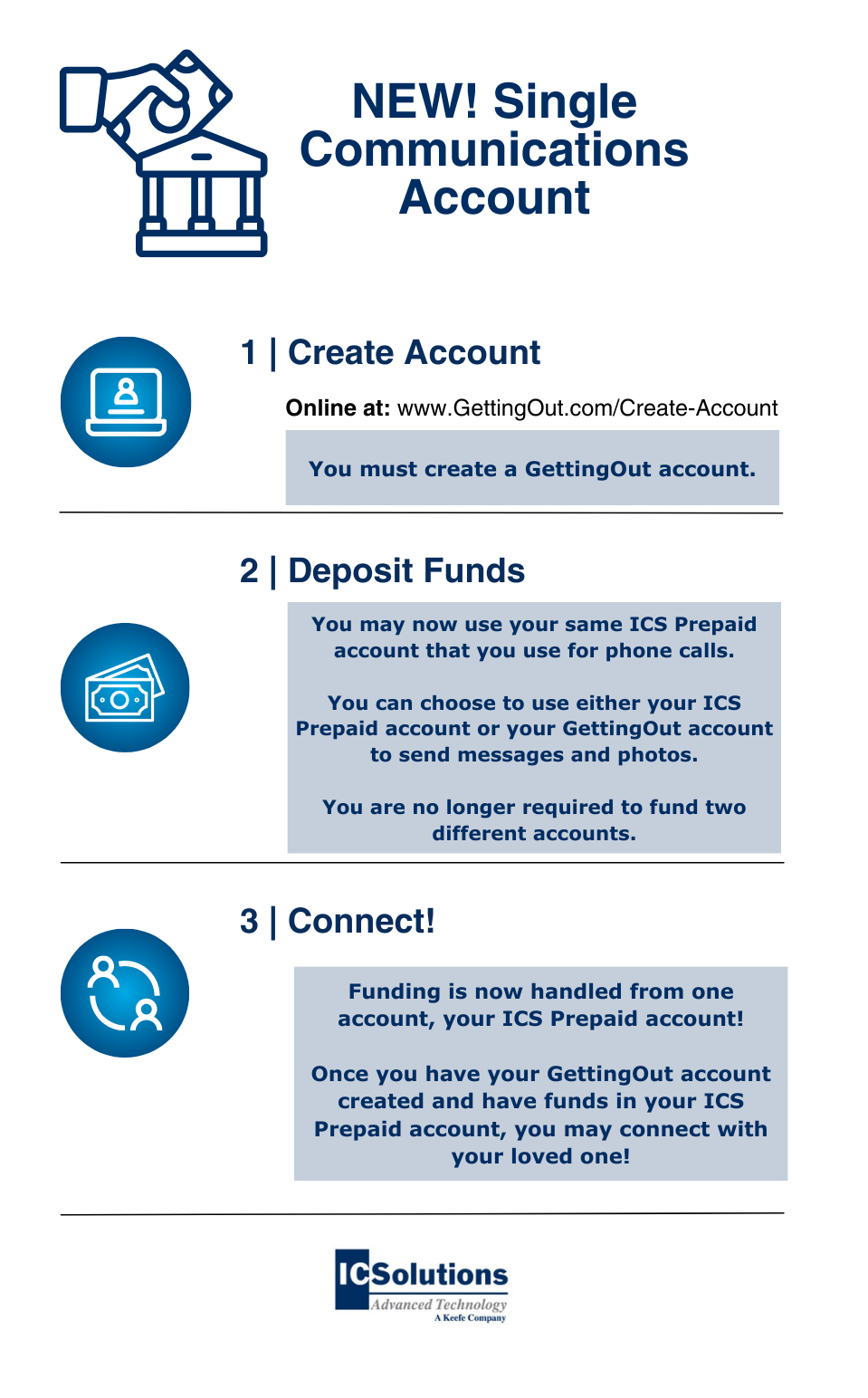 NEW! Single Communications Account

1 | Create Account

Online at: www.GettingOut.com/Create-Account

You must create a GettingOut account.

2 | Deposit Funds

You may now use your same ICS Prepaid account that you use for phone calls.

You can choose to use either your ICS Prepaid account or your GettingOut account to send messages and photos.

You are no longer required to fund two different accounts.

3 | Connect!

Funding is now handled from one account, your ICS Prepaid account!

Once you have your GettingOut account created and have funds in your ICS Prepaid account, you may connect with your loved one!

ICSolutions
Advanced Technology
A Keefe Company